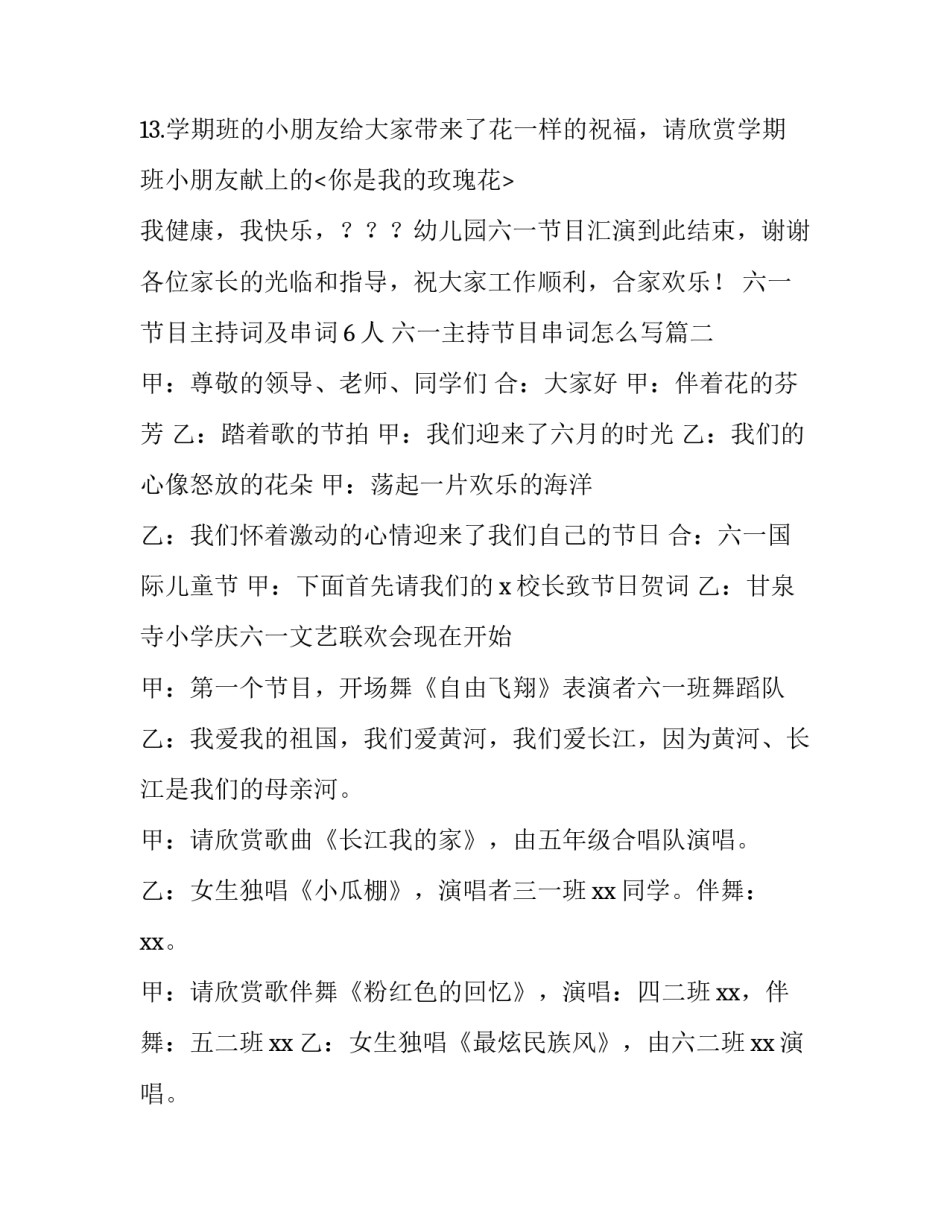 13.学期班的小朋友给大家带来了花一样的祝福，请欣赏学期班小朋友献上的<你是我的玫瑰花>

我健康，我快乐，？？？幼儿园六一节目汇演到此结束，谢谢各位家长的光临和指导，祝大家工作顺利，合家欢乐！ 六一节目主持词及串词 6 人 六一主持节目串词怎么写篇二

甲：尊敬的领导、老师、同学们 合：大家好 甲：伴着花的芬芳 乙：踏着歌的节拍 甲：我们迎来了六月的时光 乙：我们的心像怒放的花朵 甲：荡起一片欢乐的海洋

乙：我们怀着激动的心情迎来了我们自己的节日 合：六一国际儿童节 甲：下面首先请我们的 x 校长致节日贺词 乙：甘泉寺小学庆六一文艺联欢会现在开始

甲：第一个节目，开场舞《自由飞翔》表演者六一班舞蹈队

乙：我爱我的祖国，我们爱黄河，我们爱长江，因为黄河、长江是我们的母亲河。

甲：请欣赏歌曲《长江我的家》，由五年级合唱队演唱。

乙：女生独唱《小瓜棚》，演唱者三一班 xx 同学。伴舞：xx。

甲：请欣赏歌伴舞《粉红色的回忆》，演唱：四二班 xx，伴舞：五二班 xx 乙：女生独唱《最炫民族风》，由六二班 xx 演唱。